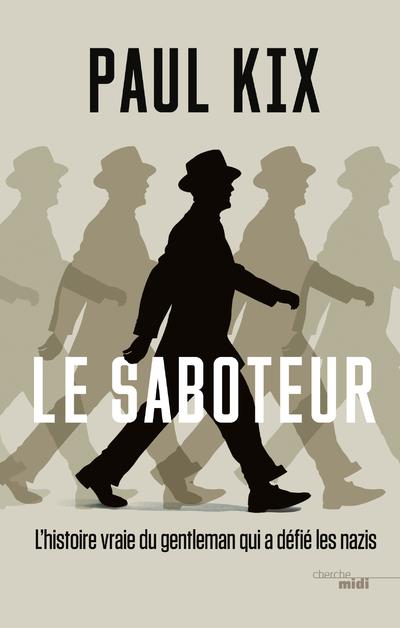 PAUL KIX

LE SABOTEUR

L'histoire vraie du gentleman qui a défié les nazis

cherche
midi